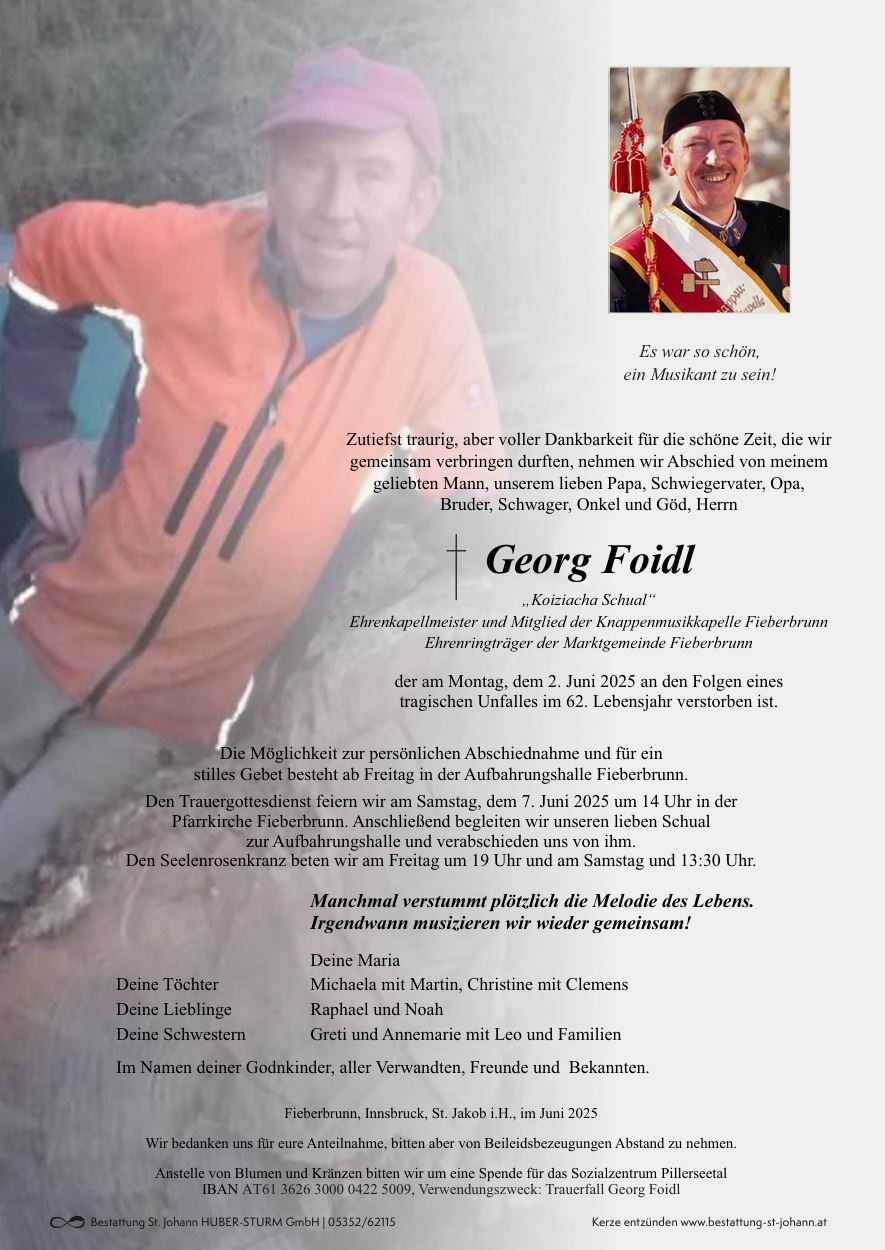 Es war so schön,
ein Musikant zu sein!

Zutiefst traurig, aber voller Dankbarkeit für die schöne Zeit, die wir gemeinsam verbringen durften, nehmen wir Abschied von meinem geliebten Mann, unserem lieben Papa, Schwiegervater, Opa, Bruder, Schwager, Onkel und Göd, Herrn

Georg Foidl

„Koiziacha Schual“
Ehrenkapellmeister und Mitglied der Knappenmusikkapelle Fieberbrunn
Ehrenringträger der Marktgemeinde Fieberbrunn

der am Montag, dem 2. Juni 2025 an den Folgen eines tragischen Unfalles im 62. Lebensjahr verstorben ist.

Die Möglichkeit zur persönlichen Abschiednahme und für ein stilles Gebet besteht ab Freitag in der Aufbahrungshalle Fieberbrunn.
Den Trauergottesdienst feiern wir am Samstag, dem 7. Juni 2025 um 14 Uhr in der Pfarrkirche Fieberbrunn. Anschließend begleiten wir unseren lieben Schual zur Aufbahrungshalle und verabschieden uns von ihm.
Den Seelenrosenkranz beten wir am Freitag um 19 Uhr und am Samstag und 13:30 Uhr.

Manchmal verstummt plötzlich die Melodie des Lebens.
Irgendwann musizieren wir wieder gemeinsam!

Deine Maria
Deine Töchter Michaela mit Martin, Christine mit Clemens
Deine Lieblinge Raphael und Noah
Deine Schwestern Greti und Annemarie mit Leo und Familien

Im Namen deiner Godnkinder, aller Verwandten, Freunde und Bekannten.

Fieberbrunn, Innsbruck, St. Jakob i.H., im Juni 2025

Wir bedanken uns für eure Anteilnahme, bitten aber von Beileidsbezeugungen Abstand zu nehmen.

Anstelle von Blumen und Kränzen bitten wir um eine Spende für das Sozialzentrum Pillerseetal
IBAN AT61 3626 3000 0422 5009, Verwendungszweck: Trauerfall Georg Foidl

Bestattung St. Johann HUBER-STURM GmbH | 05352/62115
Kerze entzünden www.bestattung-st-johann.at